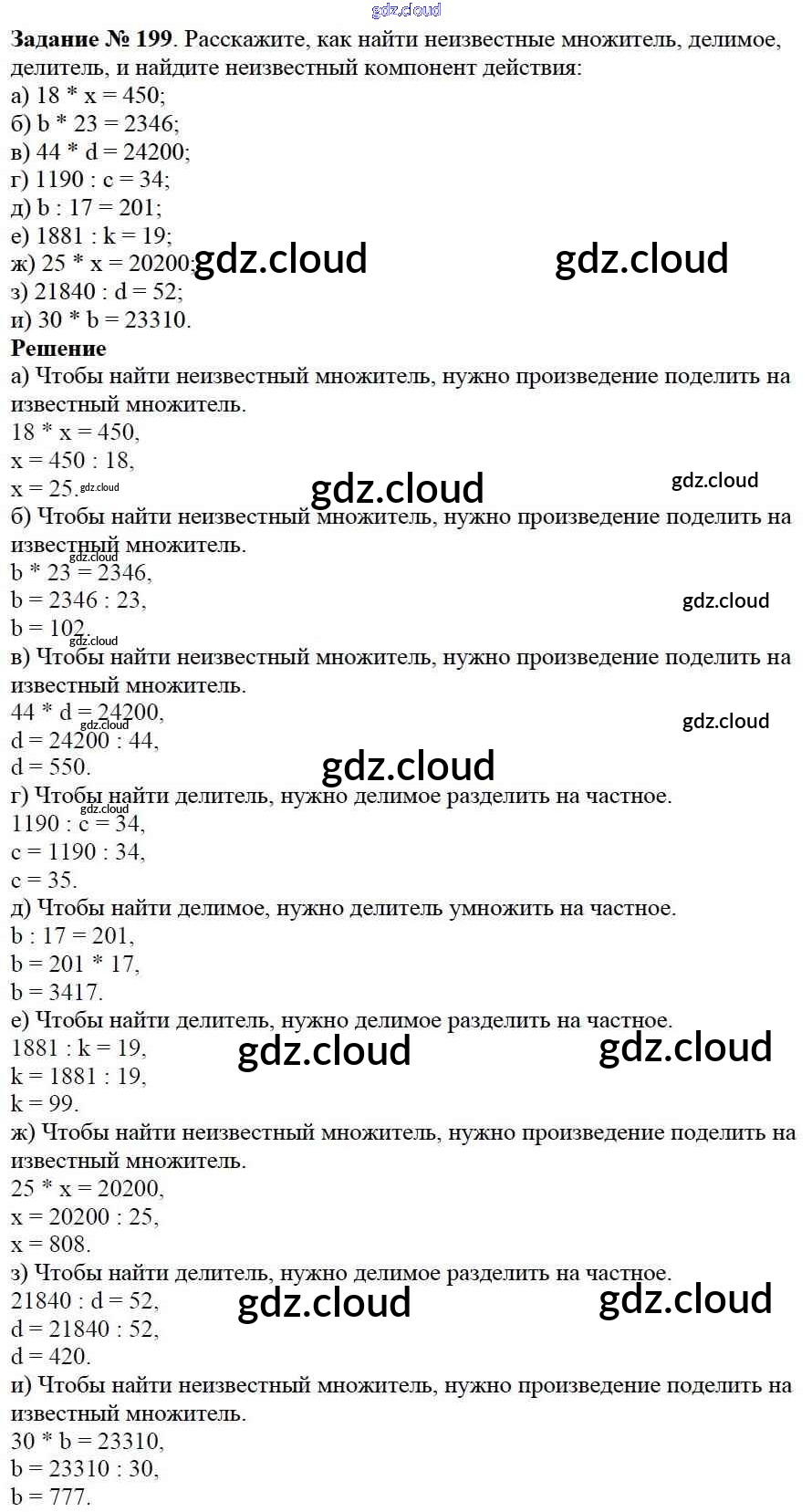 gdz.cloud

**Задание № 199**. Расскажите, как найти неизвестные множитель, делимое, делитель, и найдите неизвестный компонент действия:
а) 18 * x = 450;
б) b * 23 = 2346;
в) 44 * d = 24200;
г) 1190 : c = 34;
д) b : 17 = 201;
е) 1881 : k = 19;
ж) 25 * x = 20200; gdz.cloud gdz.cloud
з) 21840 : d = 52;
и) 30 * b = 23310.

**Решение**
а) Чтобы найти неизвестный множитель, нужно произведение поделить на известный множитель.
18 * x = 450,
x = 450 : 18,
x = 25. gdz.cloud gdz.cloud gdz.cloud
б) Чтобы найти неизвестный множитель, нужно произведение поделить на известный множитель.
gdz.cloud
b * 23 = 2346,
b = 2346 : 23, gdz.cloud
b = 102.
gdz.cloud
в) Чтобы найти неизвестный множитель, нужно произведение поделить на известный множитель.
44 * d = 24200,
gdz.cloud gdz.cloud
d = 24200 : 44,
d = 550. gdz.cloud
г) Чтобы найти делитель, нужно делимое разделить на частное.
gdz.cloud
1190 : c = 34,
c = 1190 : 34,
c = 35.
д) Чтобы найти делимое, нужно делитель умножить на частное.
b : 17 = 201,
b = 201 * 17,
b = 3417.
е) Чтобы найти делитель, нужно делимое разделить на частное.
1881 : k = 19, gdz.cloud gdz.cloud
k = 1881 : 19,
k = 99.
ж) Чтобы найти неизвестный множитель, нужно произведение поделить на известный множитель.
25 * x = 20200,
x = 20200 : 25,
x = 808.
з) Чтобы найти делитель, нужно делимое разделить на частное.
21840 : d = 52, gdz.cloud gdz.cloud
d = 21840 : 52,
d = 420.
и) Чтобы найти неизвестный множитель, нужно произведение поделить на известный множитель.
30 * b = 23310,
b = 23310 : 30,
b = 777.